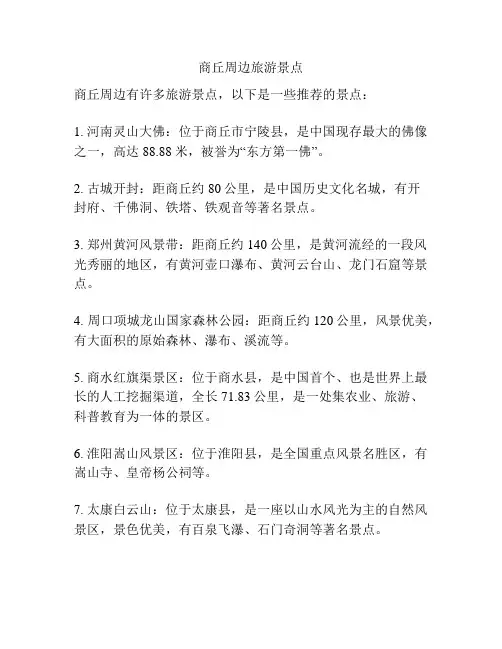 商丘周边旅游景点

商丘周边有许多旅游景点，以下是一些推荐的景点：

1. 河南灵山大佛：位于商丘市宁陵县，是中国现存最大的佛像之一，高达 88.88 米，被誉为“东方第一佛”。

2. 古城开封：距商丘约 80 公里，是中国历史文化名城，有开封府、千佛洞、铁塔、铁观音等著名景点。

3. 郑州黄河风景带：距商丘约 140 公里，是黄河流经的一段风光秀丽的地区，有黄河壶口瀑布、黄河云台山、龙门石窟等景点。

4. 周口项城龙山国家森林公园：距商丘约 120 公里，风景优美，有大面积的原始森林、瀑布、溪流等。

5. 商水红旗渠景区：位于商水县，是中国首个、也是世界上最长的人工挖掘渠道，全长 71.83 公里，是一处集农业、旅游、科普教育为一体的景区。

6. 淮阳嵩山风景区：位于淮阳县，是全国重点风景名胜区，有嵩山寺、皇帝杨公祠等。

7. 太康白云山：位于太康县，是一座以山水风光为主的自然风景区，景色优美，有百泉飞瀑、石门奇洞等著名景点。